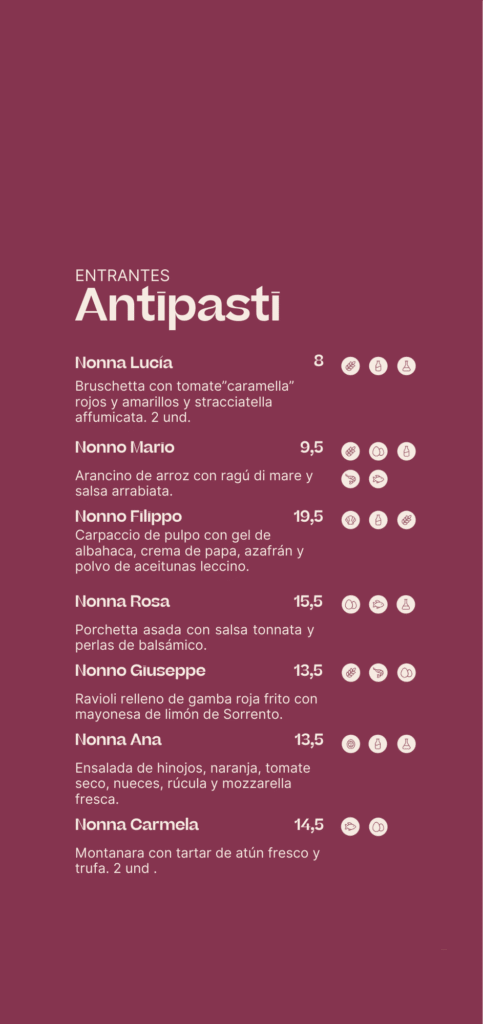 ENTRANTES
Antipasti

Nonna Lucía 8

Bruschetta con tomate"caramella" rojos y amarillos y stracciatella affumicata. 2 und.

Nonno Mario 9,5

Arancino de arroz con ragú di mare y salsa arrabiata.

Nonno Filippo 19,5

Carpaccio de pulpo con gel de albahaca, crema de papa, azafrán y polvo de aceitunas leccino.

Nonna Rosa 15,5

Porchetta asada con salsa tonnata y perlas de balsámico.

Nonno Giuseppe 13,5

Ravioli relleno de gamba roja frito con mayonesa de limón de Sorrento.

Nonna Ana 13,5

Ensalada de hinojos, naranja, tomate seco, nueces, rúcula y mozzarella fresca.

Nonna Carmela 14,5

Montanara con tartar de atún fresco y trufa. 2 und .